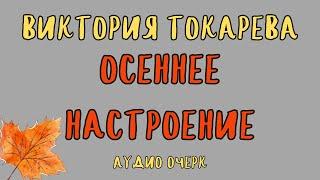 ВИКТОРИЯ ТОКАРЕВА
ОСЕННЕЕ
НАСТРОЕНИЕ
АУДИО ОЧЕРК